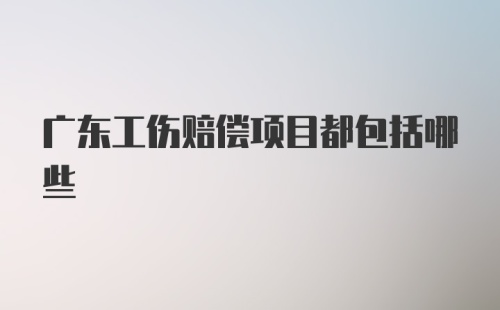 广东工伤赔偿项目都包括哪些